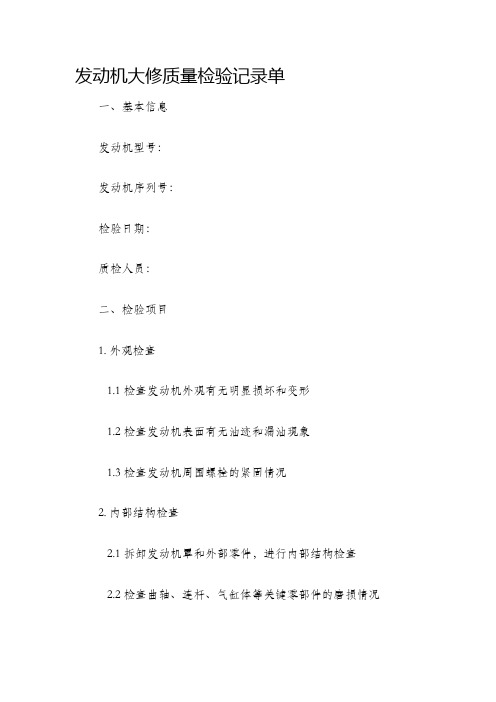 发动机大修质量检验记录单

一、基本信息

发动机型号：

发动机序列号：

检验日期：

质检人员：

二、检验项目

1. 外观检查

1.1 检查发动机外观有无明显损坏和变形

1.2 检查发动机表面有无油迹和漏油现象

1.3 检查发动机周围螺栓的紧固情况

2. 内部结构检查

2.1 拆卸发动机罩和外部零件，进行内部结构检查

2.2 检查曲轴、连杆、气缸体等关键零部件的磨损情况